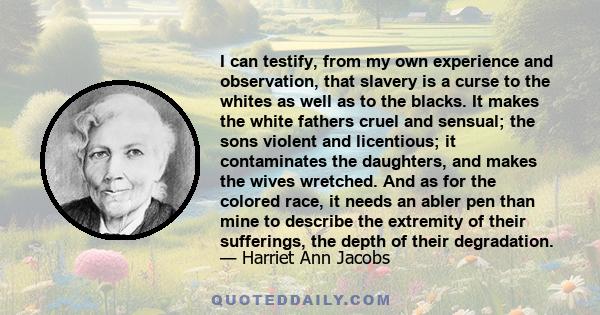 I can testify, from my own experience and observation, that slavery is a curse to the whites as well as to the blacks. It makes the white fathers cruel and sensual; the sons violent and licentious; it contaminates the daughters, and makes the wives wretched. And as for the colored race, it needs an abler pen than mine to describe the extremity of their sufferings, the depth of their degradation.
— Harriet Ann Jacobs

QUOTEDDAILY.COM